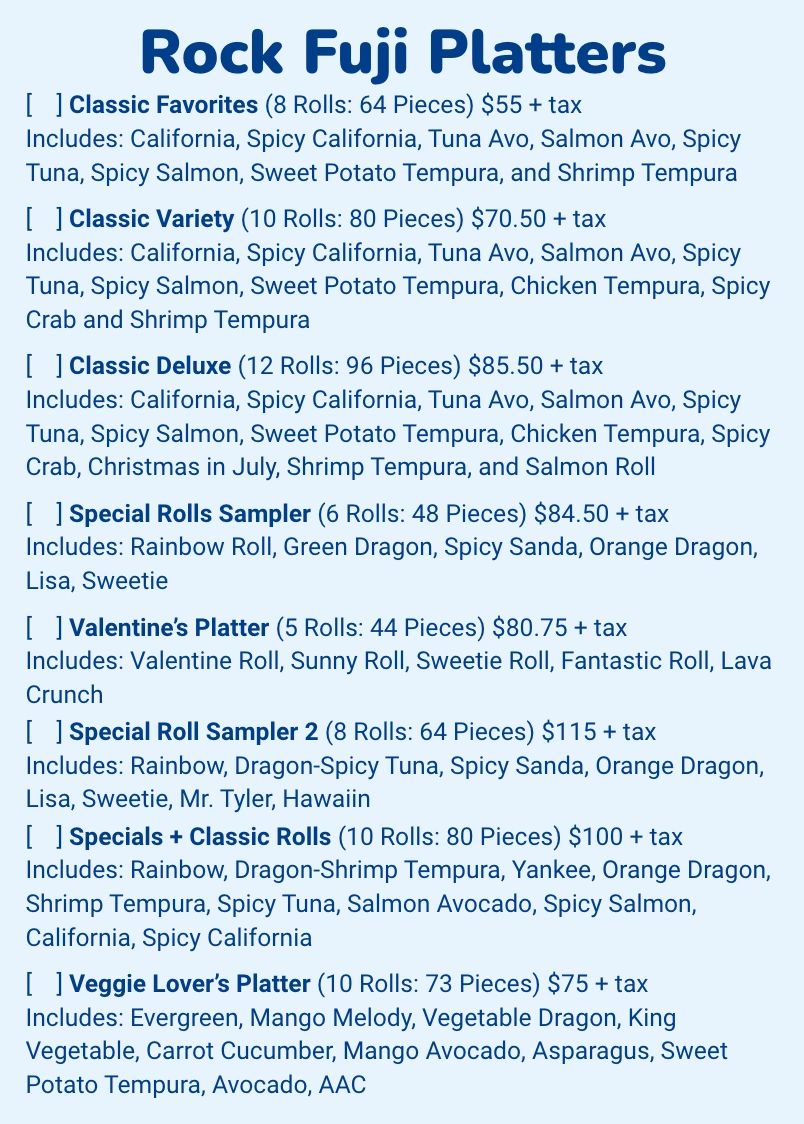 Rock Fuji Platters

[ ] Classic Favorites (8 Rolls: 64 Pieces) $55 + tax
Includes: California, Spicy California, Tuna Avo, Salmon Avo, Spicy Tuna, Spicy Salmon, Sweet Potato Tempura, and Shrimp Tempura

[ ] Classic Variety (10 Rolls: 80 Pieces) $70.50 + tax
Includes: California, Spicy California, Tuna Avo, Salmon Avo, Spicy Tuna, Spicy Salmon, Sweet Potato Tempura, Chicken Tempura, Spicy Crab and Shrimp Tempura

[ ] Classic Deluxe (12 Rolls: 96 Pieces) $85.50 + tax
Includes: California, Spicy California, Tuna Avo, Salmon Avo, Spicy Tuna, Spicy Salmon, Sweet Potato Tempura, Chicken Tempura, Spicy Crab, Christmas in July, Shrimp Tempura, and Salmon Roll

[ ] Special Rolls Sampler (6 Rolls: 48 Pieces) $84.50 + tax
Includes: Rainbow Roll, Green Dragon, Spicy Sanda, Orange Dragon, Lisa, Sweetie

[ ] Valentine's Platter (5 Rolls: 44 Pieces) $80.75 + tax
Includes: Valentine Roll, Sunny Roll, Sweetie Roll, Fantastic Roll, Lava Crunch

[ ] Special Roll Sampler 2 (8 Rolls: 64 Pieces) $115 + tax
Includes: Rainbow, Dragon-Spicy Tuna, Spicy Sanda, Orange Dragon, Lisa, Sweetie, Mr. Tyler, Hawaiin

[ ] Specials + Classic Rolls (10 Rolls: 80 Pieces) $100 + tax
Includes: Rainbow, Dragon-Shrimp Tempura, Yankee, Orange Dragon, Shrimp Tempura, Spicy Tuna, Salmon Avocado, Spicy Salmon, California, Spicy California

[ ] Veggie Lover's Platter (10 Rolls: 73 Pieces) $75 + tax
Includes: Evergreen, Mango Melody, Vegetable Dragon, King Vegetable, Carrot Cucumber, Mango Avocado, Asparagus, Sweet Potato Tempura, Avocado, AAC